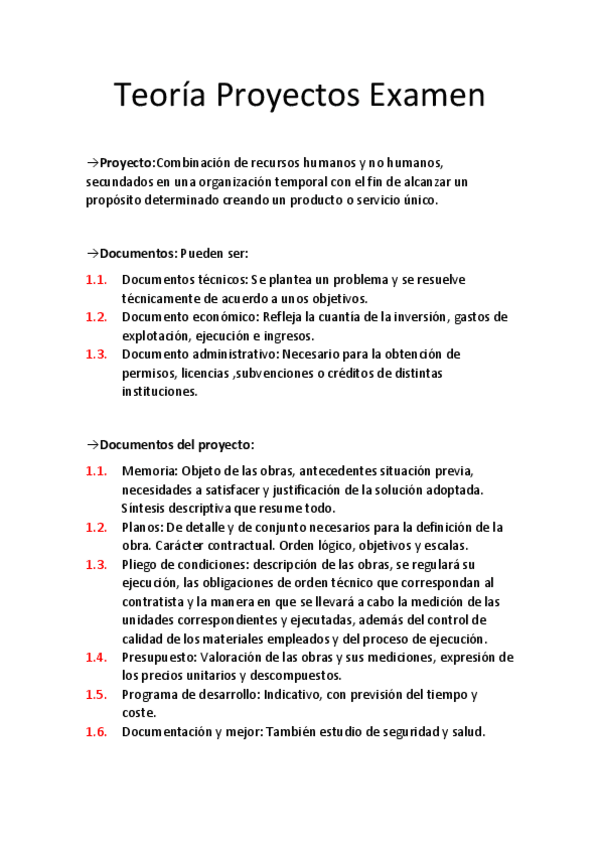 Teoría Proyectos Examen

→Proyecto:Combinación de recursos humanos y no humanos, secundados en una organización temporal con el fin de alcanzar un propósito determinado creando un producto o servicio único.

→Documentos: Pueden ser:

1.1. Documentos técnicos: Se plantea un problema y se resuelve técnicamente de acuerdo a unos objetivos.
1.2. Documento económico: Refleja la cuantía de la inversión, gastos de explotación, ejecución e ingresos.
1.3. Documento administrativo: Necesario para la obtención de permisos, licencias ,subvenciones o créditos de distintas instituciones.

→Documentos del proyecto:

1.1. Memoria: Objeto de las obras, antecedentes situación previa, necesidades a satisfacer y justificación de la solución adoptada. Síntesis descriptiva que resume todo.
1.2. Planos: De detalle y de conjunto necesarios para la definición de la obra. Carácter contractual. Orden lógico, objetivos y escalas.
1.3. Pliego de condiciones: descripción de las obras, se regulará su ejecución, las obligaciones de orden técnico que correspondan al contratista y la manera en que se llevará a cabo la medición de las unidades correspondientes y ejecutadas, además del control de calidad de los materiales empleados y del proceso de ejecución.
1.4. Presupuesto: Valoración de las obras y sus mediciones, expresión de los precios unitarios y descompuestos.
1.5. Programa de desarrollo: Indicativo, con previsión del tiempo y coste.
1.6. Documentación y mejor: También estudio de seguridad y salud.